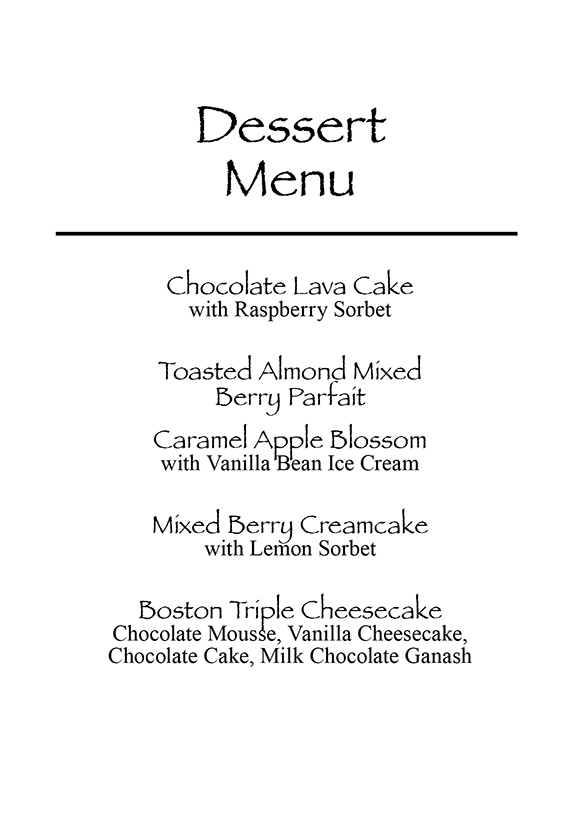 Dessert
Menu

Chocolate Lava Cake
with Raspberry Sorbet

Toasted Almond Mixed
Berry Parfait

Caramel Apple Blossom
with Vanilla Bean Ice Cream

Mixed Berry Creamcake
with Lemon Sorbet

Boston Triple Cheesecake
Chocolate Mousse, Vanilla Cheesecake,
Chocolate Cake, Milk Chocolate Ganash